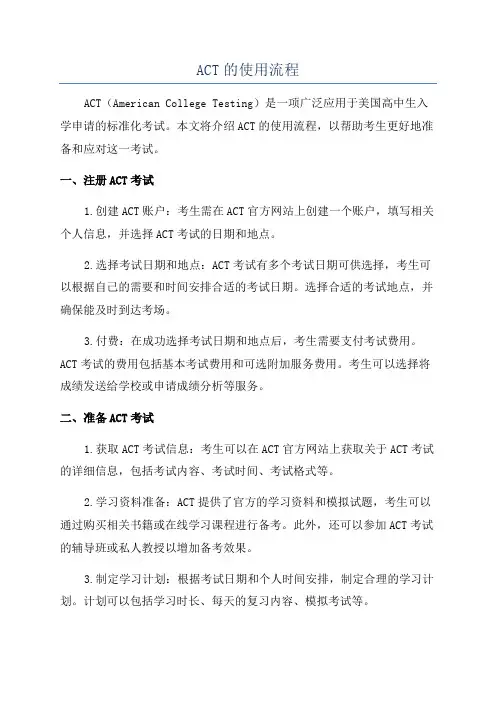 ACT的使用流程

ACT（American College Testing）是一项广泛应用于美国高中生入学申请的标准化考试。本文将介绍ACT的使用流程，以帮助考生更好地准备和应对这一考试。

一、注册ACT考试

1.创建ACT账户：考生需在ACT官方网站上创建一个账户，填写相关个人信息，并选择ACT考试的日期和地点。

2.选择考试日期和地点：ACT考试有多个考试日期可供选择，考生可以根据自己的需要和时间安排合适的考试日期。选择合适的考试地点，并确保能及时到达考场。

3.付费：在成功选择考试日期和地点后，考生需要支付考试费用。ACT考试的费用包括基本考试费用和可选附加服务费用。考生可以选择将成绩发送给学校或申请成绩分析等服务。

二、准备ACT考试

1.获取ACT考试信息：考生可以在ACT官方网站上获取关于ACT考试的详细信息，包括考试内容、考试时间、考试格式等。

2.学习资料准备：ACT提供了官方的学习资料和模拟试题，考生可以通过购买相关书籍或在线学习课程进行备考。此外，还可以参加ACT考试的辅导班或私人教授以增加备考效果。

3.制定学习计划：根据考试日期和个人时间安排，制定合理的学习计划。计划可以包括学习时长、每天的复习内容、模拟考试等。